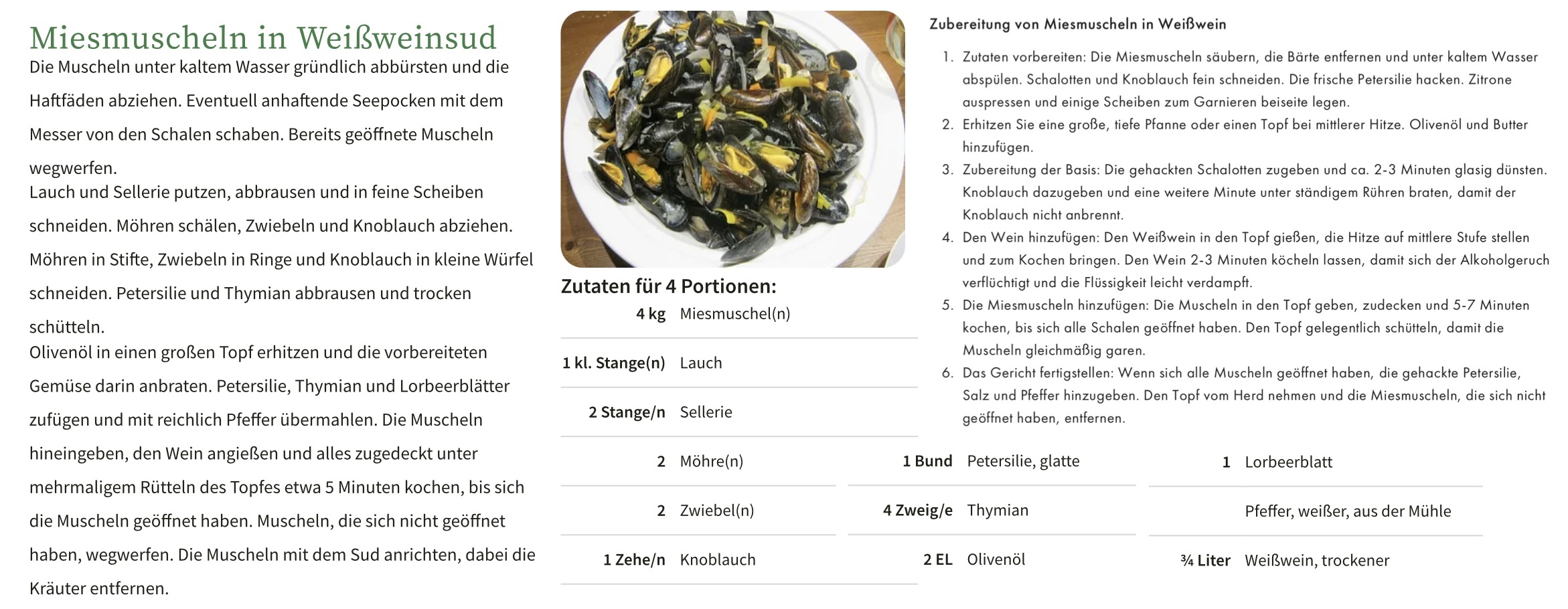 Miesmuscheln in Weißweinsud

Die Muscheln unter kaltem Wasser gründlich abbürsten und die Haftfäden abziehen. Eventuell anhaftende Seepocken mit dem Messer von den Schalen schaben. Bereits geöffnete Muscheln wegwerfen.

Lauch und Sellerie putzen, abbrausen und in feine Scheiben schneiden. Möhren schälen, Zwiebeln und Knoblauch abziehen. Möhren in Stifte, Zwiebeln in Ringe und Knoblauch in kleine Würfel schneiden. Petersilie und Thymian abbrausen und trocken schütteln.

Olivenöl in einen großen Topf erhitzen und die vorbereiteten Gemüse darin anbraten. Petersilie, Thymian und Lorbeerblätter zufügen und mit reichlich Pfeffer übermahlen. Die Muscheln hineingeben, den Wein angießen und alles zugedeckt unter mehrmaligem Rütteln des Topfes etwa 5 Minuten kochen, bis sich die Muscheln geöffnet haben. Muscheln, die sich nicht geöffnet haben, wegwerfen. Die Muscheln mit dem Sud anrichten, dabei die Kräuter entfernen.

Zutaten für 4 Portionen:

4 kg Miesmuschel(n)
1 kl. Stange(n) Lauch
2 Stange/n Sellerie
2 Möhre(n)
2 Zwiebel(n)
1 Zehe/n Knoblauch
1 Bund Petersilie, glatte
4 Zweig/e Thymian
2 EL Olivenöl
1 Lorbeerblatt
Pfeffer, weißer, aus der Mühle
¾ Liter Weißwein, trockener

Zubereitung von Miesmuscheln in Weißwein

1. Zutaten vorbereiten: Die Miesmuscheln säubern, die Bärte entfernen und unter kaltem Wasser abspülen. Schalotten und Knoblauch fein schneiden. Die frische Petersilie hacken. Zitrone auspressen und einige Scheiben zum Garnieren beiseite legen.
2. Erhitzen Sie eine große, tiefe Pfanne oder einen Topf bei mittlerer Hitze. Olivenöl und Butter hinzufügen.
3. Zubereitung der Basis: Die gehackten Schalotten zugeben und ca. 2-3 Minuten glasig dünsten. Knoblauch dazugeben und eine weitere Minute unter ständigem Rühren braten, damit der Knoblauch nicht anbrennt.
4. Den Wein hinzufügen: Den Weißwein in den Topf gießen, die Hitze auf mittlere Stufe stellen und zum Kochen bringen. Den Wein 2-3 Minuten köcheln lassen, damit sich der Alkoholgeruch verflüchtigt und die Flüssigkeit leicht verdampft.
5. Die Miesmuscheln hinzufügen: Die Muscheln in den Topf geben, zudecken und 5-7 Minuten kochen, bis sich alle Schalen geöffnet haben. Den Topf gelegentlich schütteln, damit die Muscheln gleichmäßig garen.
6. Das Gericht fertigstellen: Wenn sich alle Muscheln geöffnet haben, die gehackte Petersilie, Salz und Pfeffer hinzugeben. Den Topf vom Herd nehmen und die Miesmuscheln, die sich nicht geöffnet haben, entfernen.